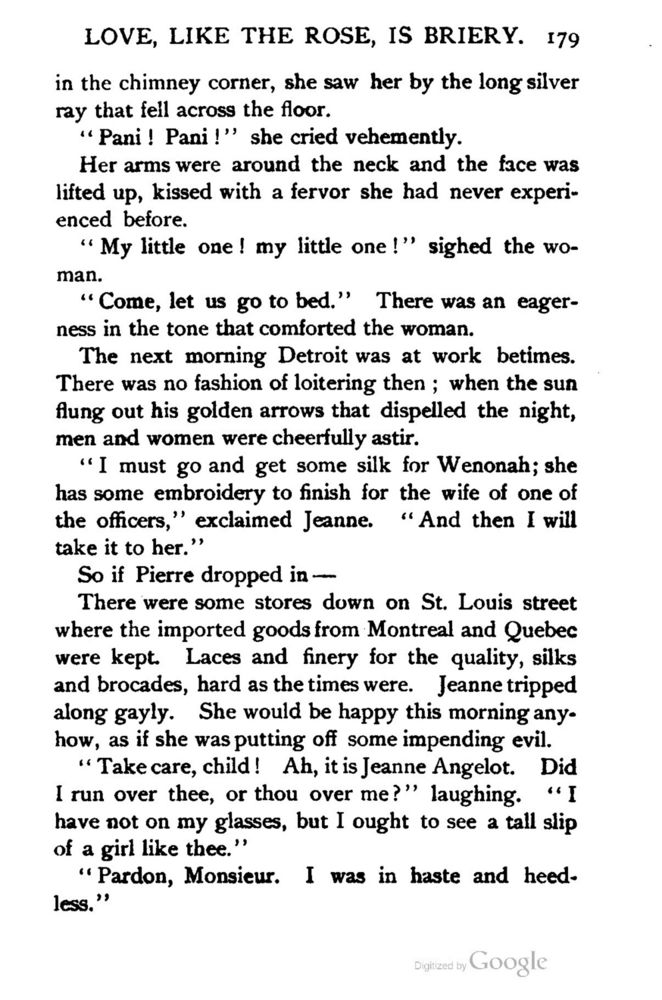 LOVE, LIKE THE ROSE, IS BRIERY. 179

in the chimney corner, she saw her by the long silver ray that fell across the floor.

"Pani! Pani!" she cried vehemently.

Her arms were around the neck and the face was lifted up, kissed with a fervor she had never experienced before.

"My little one! my little one!" sighed the woman.

"Come, let us go to bed." There was an eagerness in the tone that comforted the woman.

The next morning Detroit was at work betimes. There was no fashion of loitering then; when the sun flung out his golden arrows that dispelled the night, men and women were cheerfully astir.

"I must go and get some silk for Wenonah; she has some embroidery to finish for the wife of one of the officers," exclaimed Jeanne. "And then I will take it to her."

So if Pierre dropped in —

There were some stores down on St. Louis street where the imported goods from Montreal and Quebec were kept. Laces and finery for the quality, silks and brocades, hard as the times were. Jeanne tripped along gayly. She would be happy this morning anyhow, as if she was putting off some impending evil.

"Take care, child! Ah, it is Jeanne Angelot. Did I run over thee, or thou over me?" laughing. "I have not on my glasses, but I ought to see a tall slip of a girl like thee."

"Pardon, Monsieur. I was in haste and heedless."

Digitized by Google